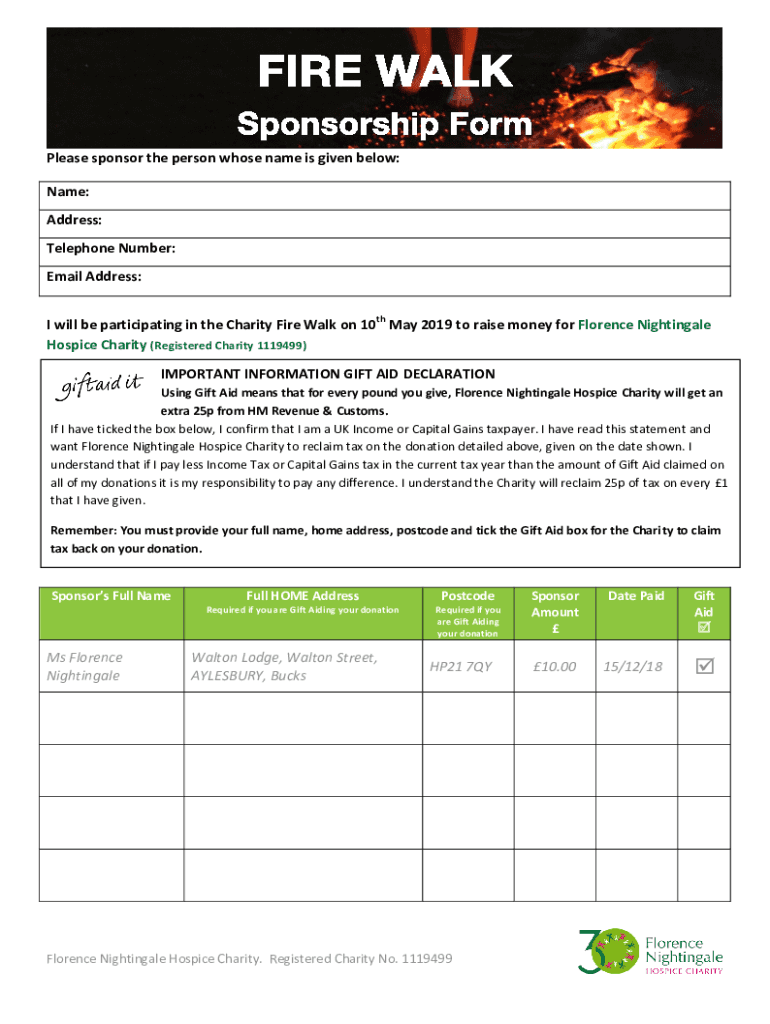 FIRE WALK

Sponsorship Form

Please sponsor the person whose name is given below:

Name:
Address:
Telephone Number:
Email Address:

I will be participating in the Charity Fire Walk on 10$^{th}$ May 2019 to raise money for Florence Nightingale Hospice Charity (Registered Charity 1119499)

giftaid it

IMPORTANT INFORMATION GIFT AID DECLARATION
Using Gift Aid means that for every pound you give, Florence Nightingale Hospice Charity will get an extra 25p from HM Revenue & Customs.

If I have ticked the box below, I confirm that I am a UK Income or Capital Gains taxpayer. I have read this statement and want Florence Nightingale Hospice Charity to reclaim tax on the donation detailed above, given on the date shown. I understand that if I pay less Income Tax or Capital Gains tax in the current tax year than the amount of Gift Aid claimed on all of my donations it is my responsibility to pay any difference. I understand the Charity will reclaim 25p of tax on every £1 that I have given.

Remember: You must provide your full name, home address, postcode and tick the Gift Aid box for the Charity to claim tax back on your donation.

| Sponsor's Full Name | Full HOME Address Required if you are Gift Aiding your donation | Postcode Required if you are Gift Aiding your donation | Sponsor Amount £ | Date Paid | Gift Aid ☑ |
|---|---|---|---|---|---|
| Ms Florence Nightingale | Walton Lodge, Walton Street, AYLESBURY, Bucks | HP21 7QY | £10.00 | 15/12/18 | ☑ |
| | | | | | |
| | | | | | |
| | | | | | |
| | | | | | |

Florence Nightingale Hospice Charity. Registered Charity No. 1119499

30 Florence Nightingale HOSPICE CHARITY